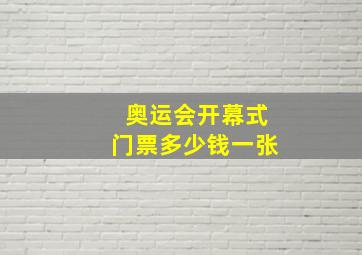 奥运会开幕式
门票多少钱一张